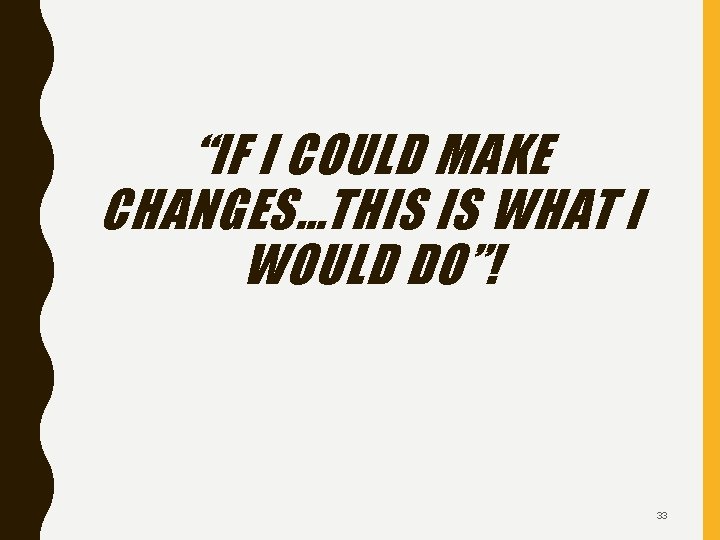 “IF I COULD MAKE CHANGES…THIS IS WHAT I WOULD DO”!

33